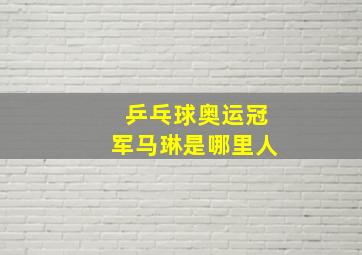 乒乓球奥运冠军马琳是哪里人